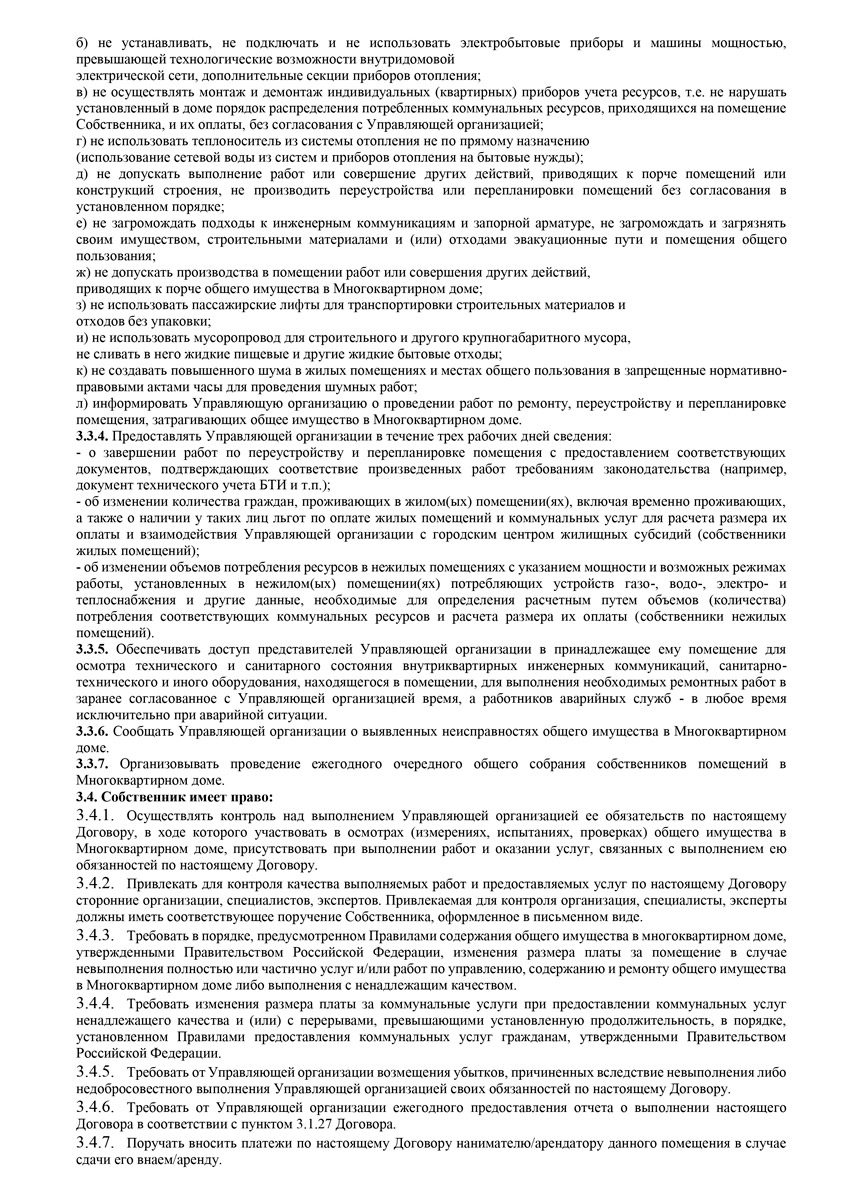 б) не устанавливать, не подключать и не использовать электробытовые приборы и машины мощностью, превышающей технологические возможности внутридомовой
электрической сети, дополнительные секции приборов отопления;
в) не осуществлять монтаж и демонтаж индивидуальных (квартирных) приборов учета ресурсов, т.е. не нарушать установленный в доме порядок распределения потребленных коммунальных ресурсов, приходящихся на помещение Собственника, и их оплаты, без согласования с Управляющей организацией;
г) не использовать теплоноситель из системы отопления не по прямому назначению
(использование сетевой воды из систем и приборов отопления на бытовые нужды);
д) не допускать выполнение работ или совершение других действий, приводящих к порче помещений или конструкций строения, не производить переустройства или перепланировки помещений без согласования в установленном порядке;
е) не загромождать подходы к инженерным коммуникациям и запорной арматуре, не загромождать и загрязнять своим имуществом, строительными материалами и (или) отходами эвакуационные пути и помещения общего пользования;
ж) не допускать производства в помещении работ или совершения других действий,
приводящих к порче общего имущества в Многоквартирном доме;
з) не использовать пассажирские лифты для транспортировки строительных материалов и
отходов без упаковки;
и) не использовать мусоропровод для строительного и другого крупногабаритного мусора,
не сливать в него жидкие пищевые и другие жидкие бытовые отходы;
к) не создавать повышенного шума в жилых помещениях и местах общего пользования в запрещенные нормативно-правовыми актами часы для проведения шумных работ;
л) информировать Управляющую организацию о проведении работ по ремонту, переустройству и перепланировке помещения, затрагивающих общее имущество в Многоквартирном доме.
3.3.4. Предоставлять Управляющей организации в течение трех рабочих дней сведения:
- о завершении работ по переустройству и перепланировке помещения с предоставлением соответствующих документов, подтверждающих соответствие произведенных работ требованиям законодательства (например, документ технического учета БТИ и т.п.);
- об изменении количества граждан, проживающих в жилом(ых) помещении(ях), включая временно проживающих, а также о наличии у таких лиц льгот по оплате жилых помещений и коммунальных услуг для расчета размера их оплаты и взаимодействия Управляющей организации с городским центром жилищных субсидий (собственники жилых помещений);
- об изменении объемов потребления ресурсов в нежилых помещениях с указанием мощности и возможных режимах работы, установленных в нежилом(ых) помещении(ях) потребляющих устройств газо-, водо-, электро- и теплоснабжения и другие данные, необходимые для определения расчетным путем объемов (количества) потребления соответствующих коммунальных ресурсов и расчета размера их оплаты (собственники нежилых помещений).
3.3.5. Обеспечивать доступ представителей Управляющей организации в принадлежащее ему помещение для осмотра технического и санитарного состояния внутриквартирных инженерных коммуникаций, санитарно-технического и иного оборудования, находящегося в помещении, для выполнения необходимых ремонтных работ в заранее согласованное с Управляющей организацией время, а работников аварийных служб - в любое время исключительно при аварийной ситуации.
3.3.6. Сообщать Управляющей организации о выявленных неисправностях общего имущества в Многоквартирном доме.
3.3.7. Организовывать проведение ежегодного очередного общего собрания собственников помещений в Многоквартирном доме.
3.4. Собственник имеет право:
3.4.1. Осуществлять контроль над выполнением Управляющей организацией ее обязательств по настоящему Договору, в ходе которого участвовать в осмотрах (измерениях, испытаниях, проверках) общего имущества в Многоквартирном доме, присутствовать при выполнении работ и оказании услуг, связанных с выполнением ею обязанностей по настоящему Договору.
3.4.2. Привлекать для контроля качества выполняемых работ и предоставляемых услуг по настоящему Договору сторонние организации, специалистов, экспертов. Привлекаемая для контроля организация, специалисты, эксперты должны иметь соответствующее поручение Собственника, оформленное в письменном виде.
3.4.3. Требовать в порядке, предусмотренном Правилами содержания общего имущества в многоквартирном доме, утвержденными Правительством Российской Федерации, изменения размера платы за помещение в случае невыполнения полностью или частично услуг и/или работ по управлению, содержанию и ремонту общего имущества в Многоквартирном доме либо выполнения с ненадлежащим качеством.
3.4.4. Требовать изменения размера платы за коммунальные услуги при предоставлении коммунальных услуг ненадлежащего качества и (или) с перерывами, превышающими установленную продолжительность, в порядке, установленном Правилами предоставления коммунальных услуг гражданам, утвержденными Правительством Российской Федерации.
3.4.5. Требовать от Управляющей организации возмещения убытков, причиненных вследствие невыполнения либо недобросовестного выполнения Управляющей организацией своих обязанностей по настоящему Договору.
3.4.6. Требовать от Управляющей организации ежегодного предоставления отчета о выполнении настоящего Договора в соответствии с пунктом 3.1.27 Договора.
3.4.7. Поручать вносить платежи по настоящему Договору нанимателю/арендатору данного помещения в случае сдачи его внаем/аренду.